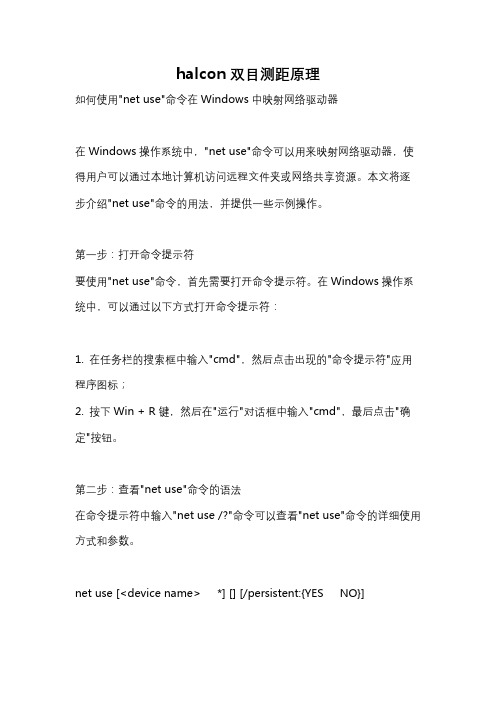 halcon 双目测距原理

如何使用"net use"命令在 Windows 中映射网络驱动器

在 Windows 操作系统中，"net use"命令可以用来映射网络驱动器，使得用户可以通过本地计算机访问远程文件夹或网络共享资源。本文将逐步介绍"net use"命令的用法，并提供一些示例操作。

第一步：打开命令提示符

要使用"net use"命令，首先需要打开命令提示符。在 Windows 操作系统中，可以通过以下方式打开命令提示符：

1. 在任务栏的搜索框中输入"cmd"，然后点击出现的"命令提示符"应用程序图标；

2. 按下 Win + R 键，然后在"运行"对话框中输入"cmd"，最后点击"确定"按钮。

第二步：查看"net use"命令的语法

在命令提示符中输入"net use /?"命令可以查看"net use"命令的详细使用方式和参数。

net use [<device name> *] [] [/persistent:{YES NO}]